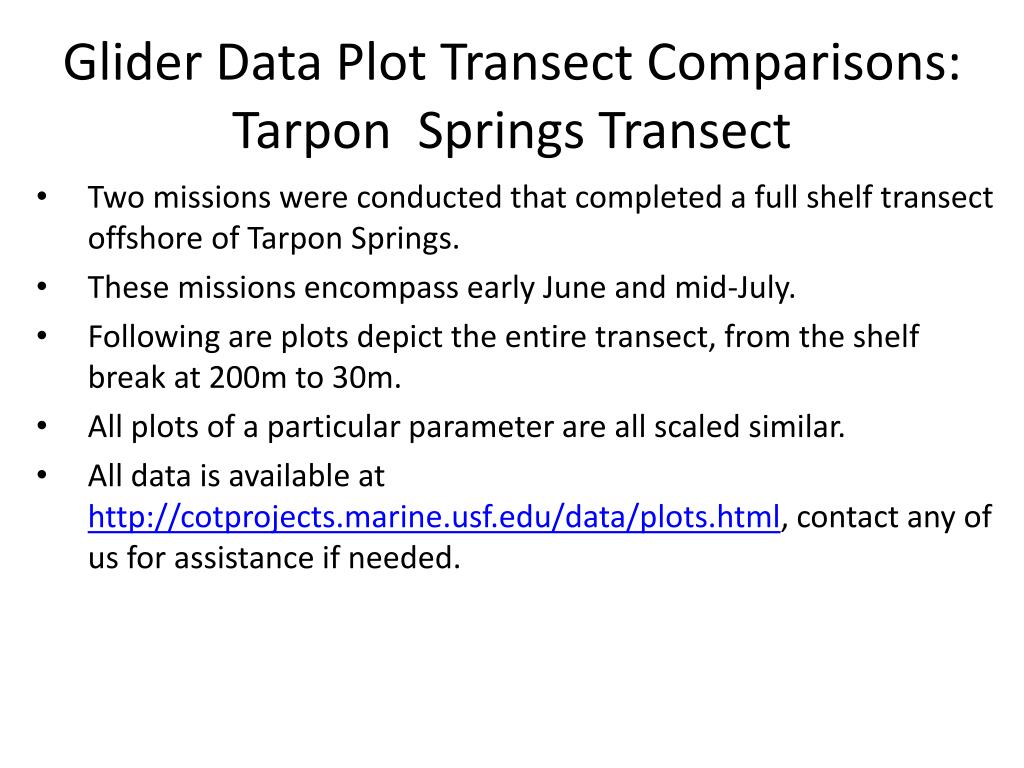 Glider Data Plot Transect Comparisons: Tarpon Springs Transect

• Two missions were conducted that completed a full shelf transect offshore of Tarpon Springs.
• These missions encompass early June and mid-July.
• Following are plots depict the entire transect, from the shelf break at 200m to 30m.
• All plots of a particular parameter are all scaled similar.
• All data is available at http://cotprojects.marine.usf.edu/data/plots.html, contact any of us for assistance if needed.